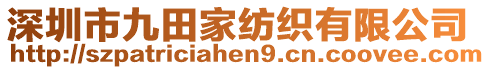 深圳市九田家纺织有限公司
http://szpatriciahen9.cn.coovee.com